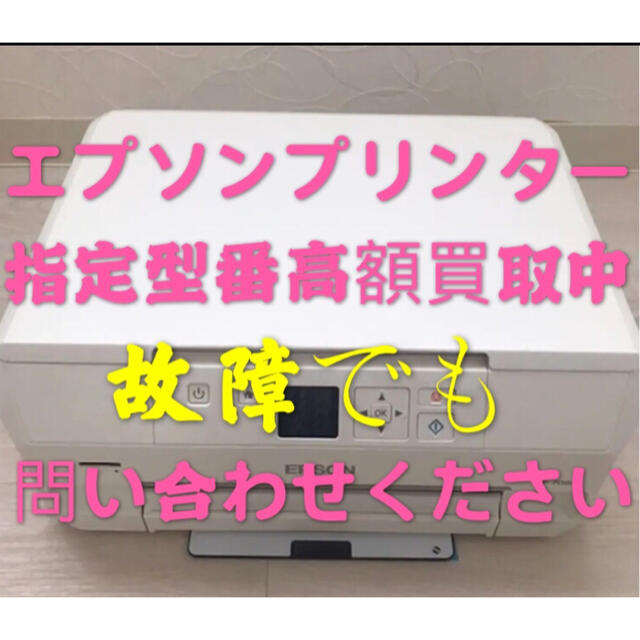 エプソンプリンター
指定型番高額買取中
故障でも
OK
EPSON
問い合わせください